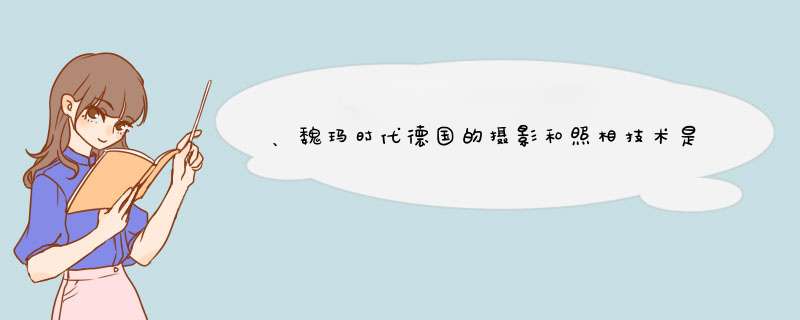 、魏玛时代德国的摄影和照相技术是